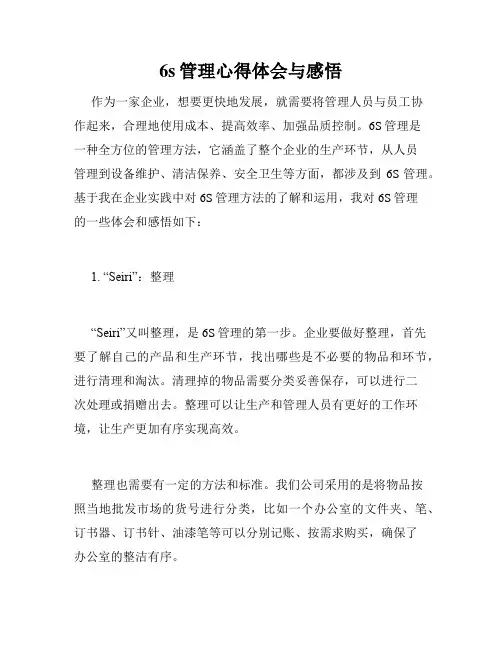 6s 管理心得体会与感悟

作为一家企业，想要更快地发展，就需要将管理人员与员工协作起来，合理地使用成本、提高效率、加强品质控制。6S 管理是一种全方位的管理方法，它涵盖了整个企业的生产环节，从人员管理到设备维护、清洁保养、安全卫生等方面，都涉及到 6S 管理。基于我在企业实践中对 6S 管理方法的了解和运用，我对 6S 管理的一些体会和感悟如下：

1. “Seiri”：整理

“Seiri”又叫整理，是 6S 管理的第一步。企业要做好整理，首先要了解自己的产品和生产环节，找出哪些是不必要的物品和环节，进行清理和淘汰。清理掉的物品需要分类妥善保存，可以进行二次处理或捐赠出去。整理可以让生产和管理人员有更好的工作环境，让生产更加有序实现高效。

整理也需要有一定的方法和标准。我们公司采用的是将物品按照当地批发市场的货号进行分类，比如一个办公室的文件夹、笔、订书器、订书针、油漆笔等可以分别记账、按需求购买，确保了办公室的整洁有序。